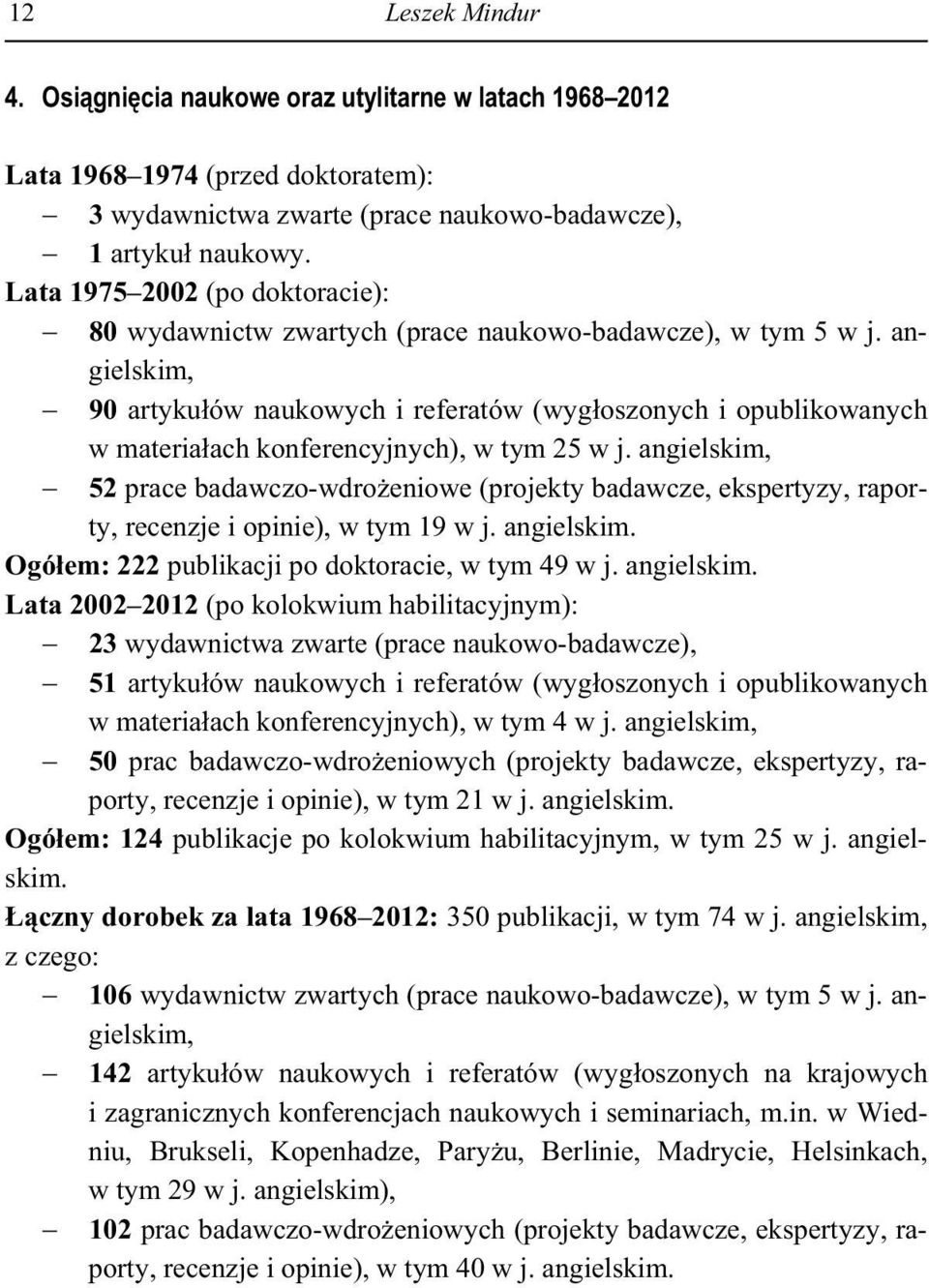 12 Leszek Mindur

4. Osiągnięcia naukowe oraz utylitarne w latach 1968–2012

Lata 1968–1974 (przed doktoratem):
– 3 wydawnictwa zwarte (prace naukowo-badawcze),
– 1 artykuł naukowy.
Lata 1975–2002 (po doktoracie):
– 80 wydawnictw zwartych (prace naukowo-badawcze), w tym 5 w j. angielskim,
– 90 artykułów naukowych i referatów (wygłoszonych i opublikowanych w materiałach konferencyjnych), w tym 25 w j. angielskim,
– 52 prace badawczo-wdrożeniowe (projekty badawcze, ekspertyzy, raporty, recenzje i opinie), w tym 19 w j. angielskim.
Ogółem: 222 publikacji po doktoracie, w tym 49 w j. angielskim.
Lata 2002–2012 (po kolokwium habilitacyjnym):
– 23 wydawnictwa zwarte (prace naukowo-badawcze),
– 51 artykułów naukowych i referatów (wygłoszonych i opublikowanych w materiałach konferencyjnych), w tym 4 w j. angielskim,
– 50 prac badawczo-wdrożeniowych (projekty badawcze, ekspertyzy, raporty, recenzje i opinie), w tym 21 w j. angielskim.
Ogółem: 124 publikacje po kolokwium habilitacyjnym, w tym 25 w j. angielskim.
Łączny dorobek za lata 1968–2012: 350 publikacji, w tym 74 w j. angielskim, z czego:
– 106 wydawnictw zwartych (prace naukowo-badawcze), w tym 5 w j. angielskim,
– 142 artykułów naukowych i referatów (wygłoszonych na krajowych i zagranicznych konferencjach naukowych i seminariach, m.in. w Wiedniu, Brukseli, Kopenhadze, Paryżu, Berlinie, Madrycie, Helsinkach, w tym 29 w j. angielskim),
– 102 prac badawczo-wdrożeniowych (projekty badawcze, ekspertyzy, raporty, recenzje i opinie), w tym 40 w j. angielskim.